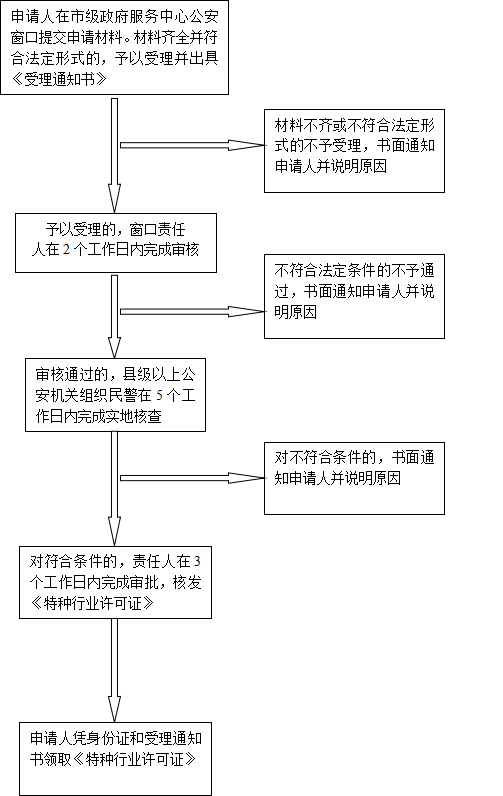 申请人在市级政府服务中心公安窗口提交申请材料。材料齐全并符合法定形式的，予以受理并出具《受理通知书》

材料不齐或不符合法定形式的不予受理，书面通知申请人并说明原因

予以受理的，窗口责任人在 2 个工作日内完成审核

不符合法定条件的不予通过，书面通知申请人并说明原因

审核通过的，县级以上公安机关组织民警在 5 个工作日内完成实地核查

对不符合条件的，书面通知申请人并说明原因

对符合条件的，责任人在 3 个工作日内完成审批，核发《特种行业许可证》

申请人凭身份证和受理通知书领取《特种行业许可证》